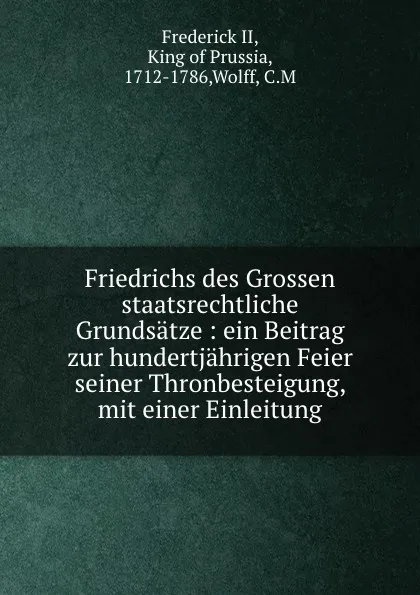 Frederick II,
King of Prussia,
1712-1786,Wolff, C.M

Friedrichs des Grossen staatsrechtliche Grundsätze : ein Beitrag zur hundertjährigen Feier seiner Thronbesteigung, mit einer Einleitung